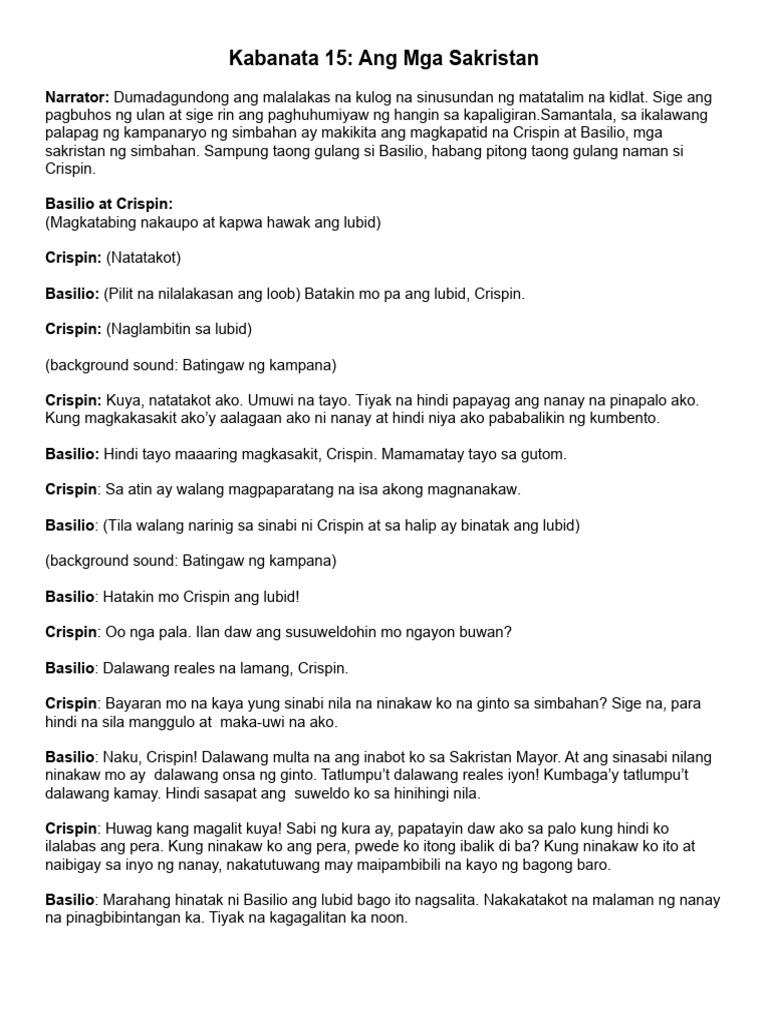 Kabanata 15: Ang Mga Sakristan

Narrator: Dumadagundong ang malalakas na kulog na sinusundan ng matatalim na kidlat. Sige ang pagbuhos ng ulan at sige rin ang paghuhumiyaw ng hangin sa kapaligiran.Samantala, sa ikalawang palapag ng kampanaryo ng simbahan ay makikita ang magkapatid na Crispin at Basilio, mga sakristan ng simbahan. Sampung taong gulang si Basilio, habang pitong taong gulang naman si Crispin.

Basilio at Crispin:
(Magkatabing nakaupo at kapwa hawak ang lubid)

Crispin: (Natatakot)

Basilio: (Pilit na nilalakasan ang loob) Batakin mo pa ang lubid, Crispin.

Crispin: (Naglambitin sa lubid)

(background sound: Batingaw ng kampana)

Crispin: Kuya, natatakot ako. Umuwi na tayo. Tiyak na hindi papayag ang nanay na pinapalo ako. Kung magkakasakit ako'y aalagaan ako ni nanay at hindi niya ako pababalikin ng kumbento.

Basilio: Hindi tayo maaaring magkasakit, Crispin. Mamamatay tayo sa gutom.

Crispin: Sa atin ay walang magpaparatang na isa akong magnanakaw.

Basilio: (Tila walang narinig sa sinabi ni Crispin at sa halip ay binatak ang lubid)

(background sound: Batingaw ng kampana)

Basilio: Hatakin mo Crispin ang lubid!

Crispin: Oo nga pala. Ilan daw ang susuweldohin mo ngayon buwan?

Basilio: Dalawang reales na lamang, Crispin.

Crispin: Bayaran mo na kaya yung sinabi nila na ninakaw ko na ginto sa simbahan? Sige na, para hindi na sila manggulo at maka-uwi na ako.

Basilio: Naku, Crispin! Dalawang multa na ang inabot ko sa Sakristan Mayor. At ang sinasabi nilang ninakaw mo ay dalawang onsa ng ginto. Tatlumpu't dalawang reales iyon! Kumbaga'y tatlumpu't dalawang kamay. Hindi sasapat ang suweldo ko sa hinihingi nila.

Crispin: Huwag kang magalit kuya! Sabi ng kura ay, papatayin daw ako sa palo kung hindi ko ilalabas ang pera. Kung ninakaw ko ang pera, pwede ko itong ibalik di ba? Kung ninakaw ko ito at naibigay sa inyo ng nanay, nakatutuwang may maipambibili na kayo ng bagong baro.

Basilio: Marahang hinatak ni Basilio ang lubid bago ito nagsalita. Nakakatakot na malaman ng nanay na pinagbibintangan ka. Tiyak na kagagalitan ka noon.